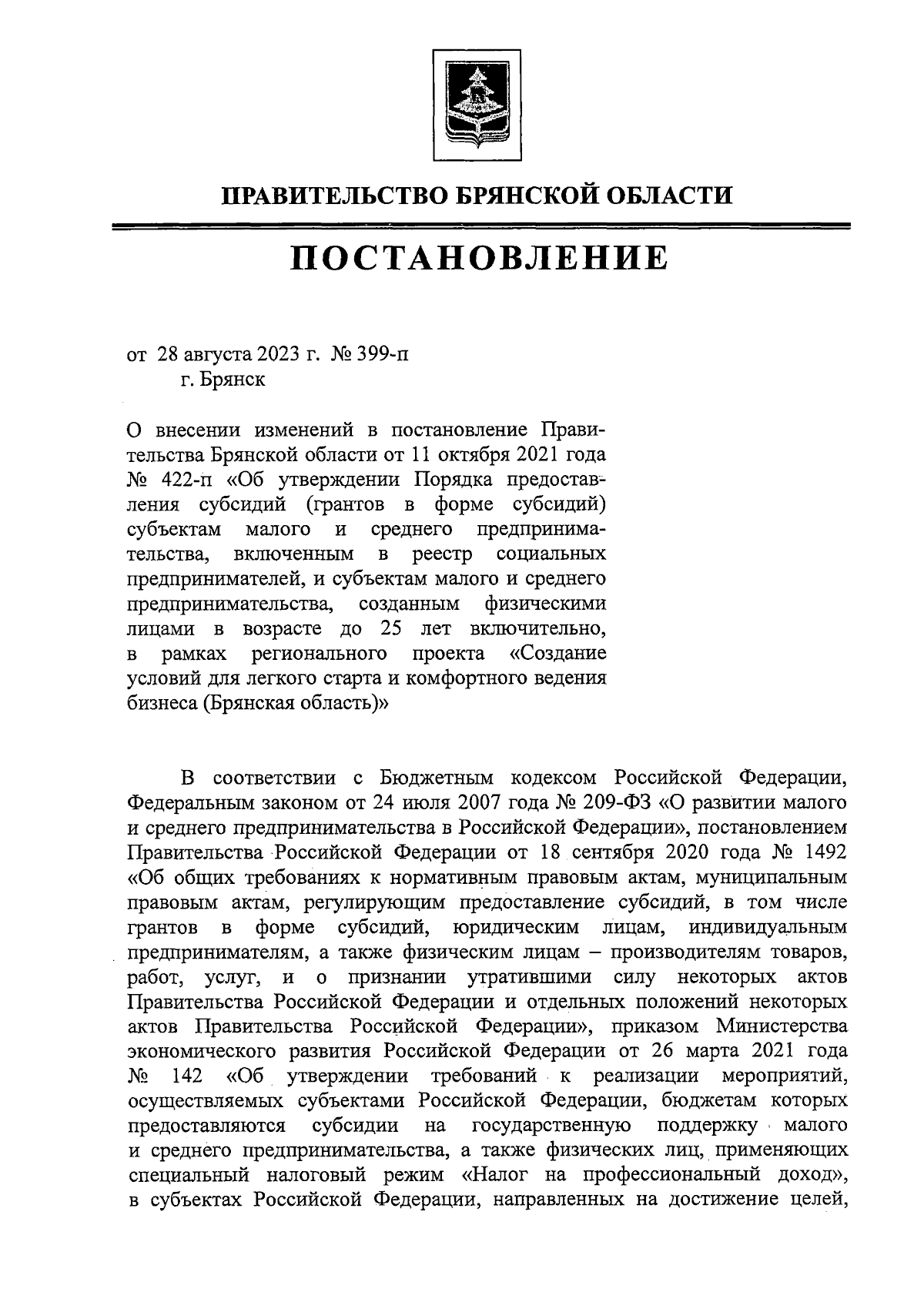 ПРАВИТЕЛЬСТВО БРЯНСКОЙ ОБЛАСТИ

ПОСТАНОВЛЕНИЕ

от 28 августа 2023 г. № 399-п
г. Брянск

О внесении изменений в постановление Правительства Брянской области от 11 октября 2021 года № 422-п «Об утверждении Порядка предоставления субсидий (грантов в форме субсидий) субъектам малого и среднего предпринимательства, включенным в реестр социальных предпринимателей, и субъектам малого и среднего предпринимательства, созданным физическими лицами в возрасте до 25 лет включительно, в рамках регионального проекта «Создание условий для легкого старта и комфортного ведения бизнеса (Брянская область)»

В соответствии с Бюджетным кодексом Российской Федерации, Федеральным законом от 24 июля 2007 года № 209-ФЗ «О развитии малого и среднего предпринимательства в Российской Федерации», постановлением Правительства Российской Федерации от 18 сентября 2020 года № 1492 «Об общих требованиях к нормативным правовым актам, муниципальным правовым актам, регулирующим предоставление субсидий, в том числе грантов в форме субсидий, юридическим лицам, индивидуальным предпринимателям, а также физическим лицам – производителям товаров, работ, услуг, и о признании утратившими силу некоторых актов Правительства Российской Федерации и отдельных положений некоторых актов Правительства Российской Федерации», приказом Министерства экономического развития Российской Федерации от 26 марта 2021 года № 142 «Об утверждении требований к реализации мероприятий, осуществляемых субъектами Российской Федерации, бюджетам которых предоставляются субсидии на государственную поддержку малого и среднего предпринимательства, а также физических лиц, применяющих специальный налоговый режим «Налог на профессиональный доход», в субъектах Российской Федерации, направленных на достижение целей,